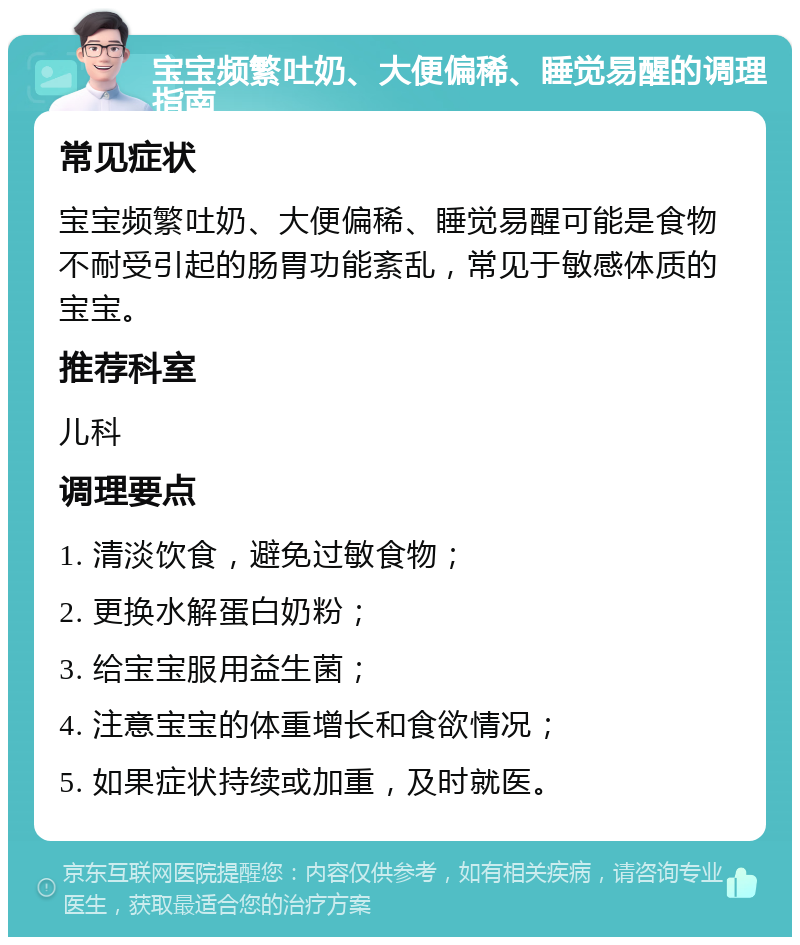 宝宝频繁吐奶、大便偏稀、睡觉易醒的调理指南

常见症状

宝宝频繁吐奶、大便偏稀、睡觉易醒可能是食物不耐受引起的肠胃功能紊乱，常见于敏感体质的宝宝。

推荐科室

儿科

调理要点

1. 清淡饮食，避免过敏食物；

2. 更换水解蛋白奶粉；

3. 给宝宝服用益生菌；

4. 注意宝宝的体重增长和食欲情况；

5. 如果症状持续或加重，及时就医。

京东互联网医院提醒您：内容仅供参考，如有相关疾病，请咨询专业医生，获取最适合您的治疗方案